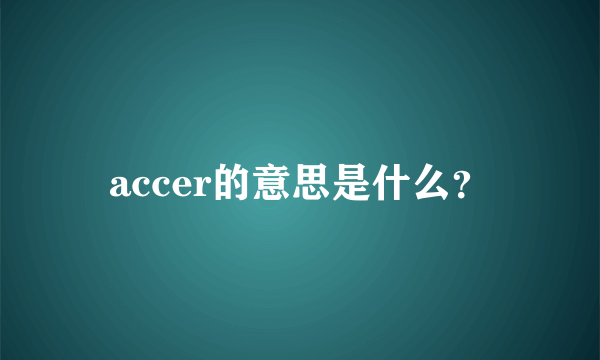 accer的意思是什么?